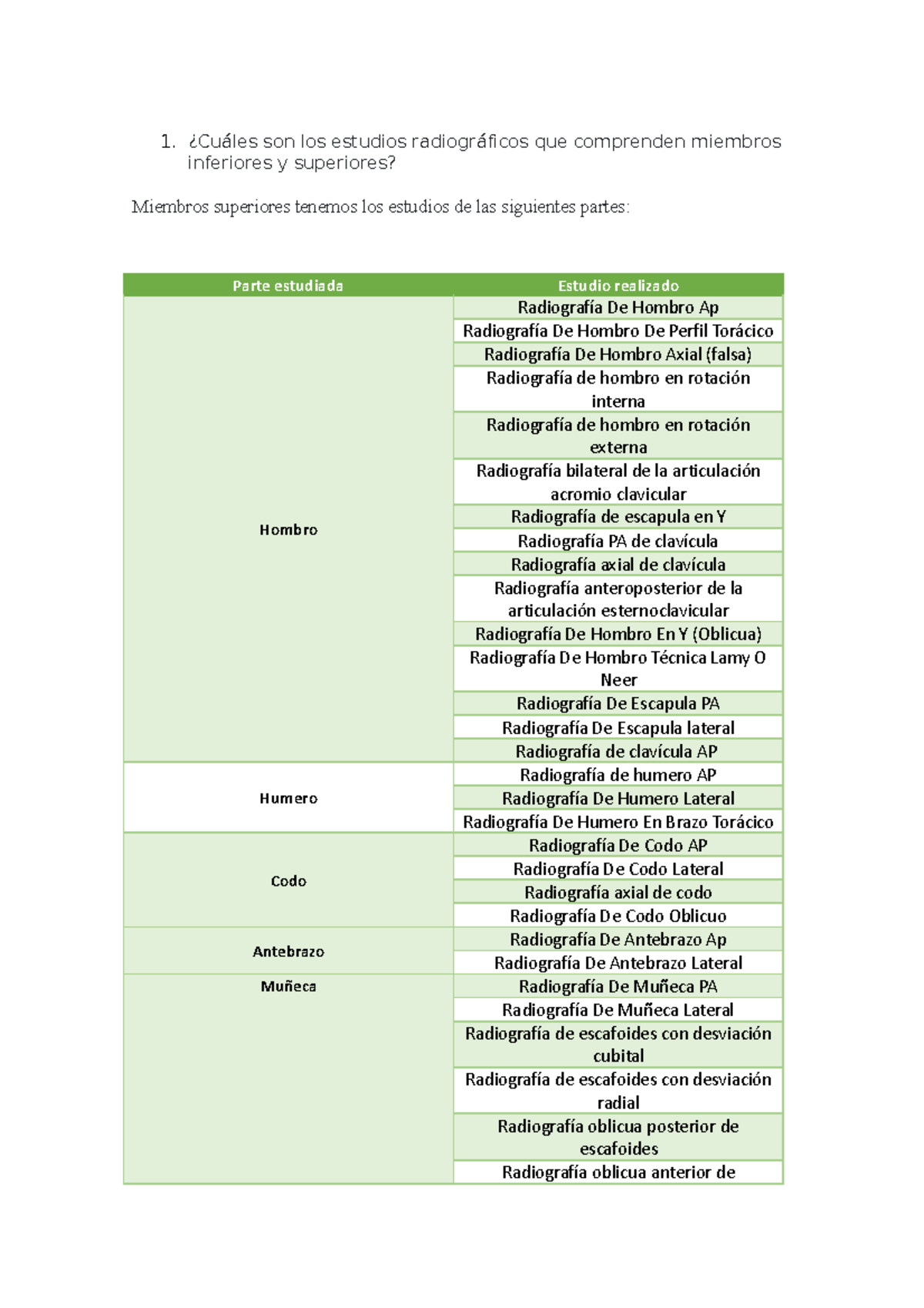 1. ¿Cuáles son los estudios radiográficos que comprenden miembros inferiores y superiores?

Miembros superiores tenemos los estudios de las siguientes partes:

| Parte estudiada | Estudio realizado |
|---|---|
| Hombro | Radiografía De Hombro Ap |
| | Radiografía De Hombro De Perfil Torácico |
| | Radiografía De Hombro Axial (falsa) |
| | Radiografía de hombro en rotación interna |
| | Radiografía de hombro en rotación externa |
| | Radiografía bilateral de la articulación acromio clavicular |
| | Radiografía de escapula en Y |
| | Radiografía PA de clavícula |
| | Radiografía axial de clavícula |
| | Radiografía anteroposterior de la articulación esternoclavicular |
| | Radiografía De Hombro En Y (Oblicua) |
| | Radiografía De Hombro Técnica Lamy O Neer |
| | Radiografía De Escapula PA |
| | Radiografía De Escapula lateral |
| | Radiografía de clavícula AP |
| Humero | Radiografía de humero AP |
| | Radiografía De Humero Lateral |
| | Radiografía De Humero En Brazo Torácico |
| Codo | Radiografía De Codo AP |
| | Radiografía De Codo Lateral |
| | Radiografía axial de codo |
| | Radiografía De Codo Oblicuo |
| Antebrazo | Radiografía De Antebrazo Ap |
| | Radiografía De Antebrazo Lateral |
| Muñeca | Radiografía De Muñeca PA |
| | Radiografía De Muñeca Lateral |
| | Radiografía de escafoides con desviación cubital |
| | Radiografía de escafoides con desviación radial |
| | Radiografía oblicua posterior de escafoides |
| | Radiografía oblicua anterior de |